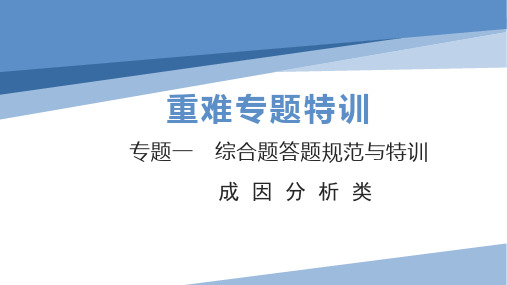 重难专题特训

专题一　综合题答题规范与特训

成 因 分 析 类